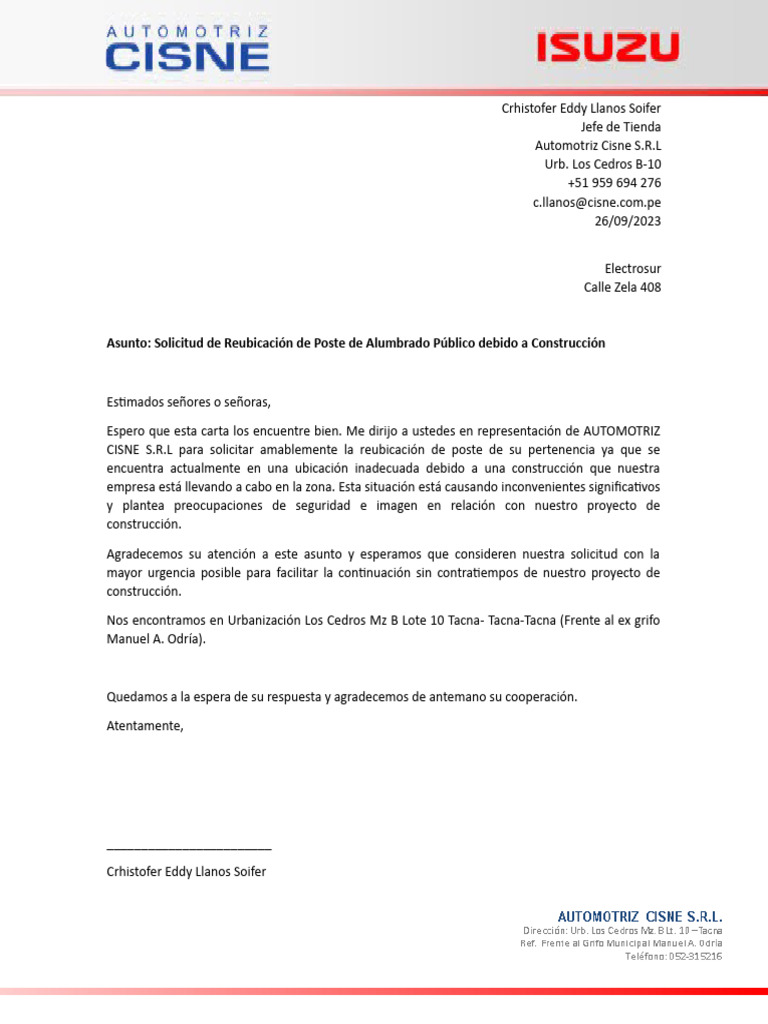 AUTOMOTRIZ
CISNE

ISUZU

Crhistofer Eddy Llanos Soifer
Jefe de Tienda
Automotriz Cisne S.R.L
Urb. Los Cedros B-10
+51 959 694 276
c.llanos@cisne.com.pe
26/09/2023

Electrosur
Calle Zela 408

Asunto: Solicitud de Reubicación de Poste de Alumbrado Público debido a Construcción

Estimados señores o señoras,

Espero que esta carta los encuentre bien. Me dirijo a ustedes en representación de AUTOMOTRIZ CISNE S.R.L para solicitar amablemente la reubicación de poste de su pertenencia ya que se encuentra actualmente en una ubicación inadecuada debido a una construcción que nuestra empresa está llevando a cabo en la zona. Esta situación está causando inconvenientes significativos y plantea preocupaciones de seguridad e imagen en relación con nuestro proyecto de construcción.

Agradecemos su atención a este asunto y esperamos que consideren nuestra solicitud con la mayor urgencia posible para facilitar la continuación sin contratiempos de nuestro proyecto de construcción.

Nos encontramos en Urbanización Los Cedros Mz B Lote 10 Tacna- Tacna-Tacna (Frente al ex grifo Manuel A. Odría).

Quedamos a la espera de su respuesta y agradecemos de antemano su cooperación.

Atentamente,

________________________

Crhistofer Eddy Llanos Soifer

AUTOMOTRIZ CISNE S.R.L.
Dirección: Urb. Los Cedros Mz. B Lt. 10 – Tacna
Ref. Frente al Grifo Municipal Manuel A. Odría
Teléfono: 052-315216